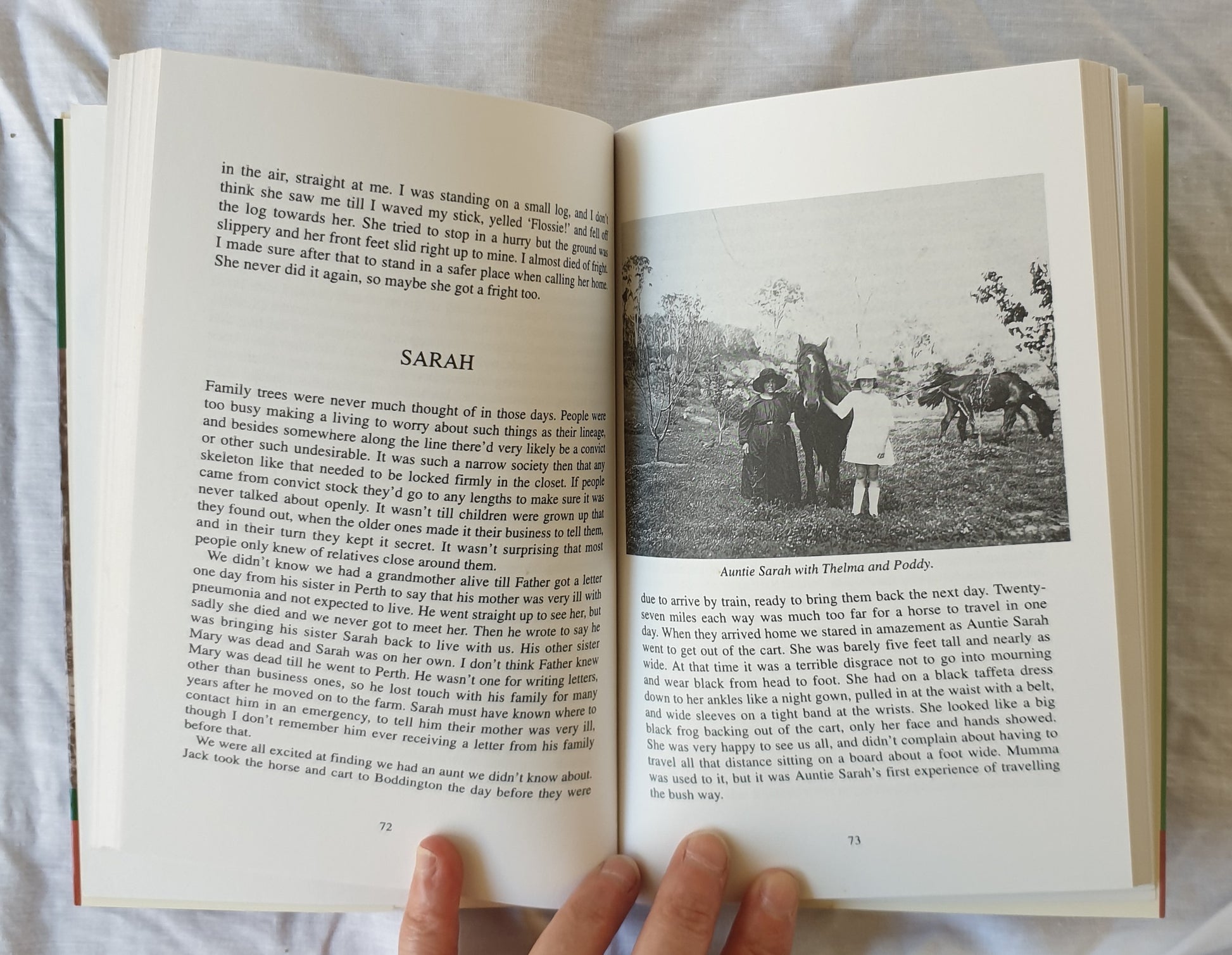 in the air, straight at me. I was standing on a small log, and I don't think she saw me till I waved my stick, yelled 'Flossie!' and fell off the log towards her. She tried to stop in a hurry but the ground was slippery and her front feet slid right up to mine. I almost died of fright. I made sure after that to stand in a safer place when calling her home. She never did it again, so maybe she got a fright too.

SARAH

Family trees were never much thought of in those days. People were too busy making a living to worry about such things as their lineage, and besides somewhere along the line there'd very likely be a convict or other such undesirable. It was such a narrow society then that any skeleton like that needed to be locked firmly in the closet. If people came from convict stock they'd go to any lengths to make sure it was never talked about openly. It wasn't till children were grown up that they found out, when the older ones made it their business to tell them, and in their turn they kept it secret. It wasn't surprising that most people only knew of relatives close around them.

We didn't know we had a grandmother alive till Father got a letter one day from his sister in Perth to say that his mother was very ill with pneumonia and not expected to live. He went straight up to see her, but sadly she died and we never got to meet her. Then he wrote to say he was bringing his sister Sarah back to live with us. His other sister Mary was dead and Sarah was on her own. I don't think Father knew Mary was dead till he went to Perth. He wasn't one for writing letters, other than business ones, so he lost touch with his family for many years after he moved on to the farm. Sarah must have known where to contact him in an emergency, to tell him their mother was very ill, though I don't remember him ever receiving a letter from his family before that.

We were all excited at finding we had an aunt we didn't know about. Jack took the horse and cart to Boddington the day before they were

72

Auntie Sarah with Thelma and Poddy.

due to arrive by train, ready to bring them back the next day. Twenty-seven miles each way was much too far for a horse to travel in one day. When they arrived home we stared in amazement as Auntie Sarah went to get out of the cart. She was barely five feet tall and nearly as wide. At that time it was a terrible disgrace not to go into mourning and wear black from head to foot. She had on a black taffeta dress down to her ankles like a night gown, pulled in at the waist with a belt, and wide sleeves on a tight band at the wrists. She looked like a big black frog backing out of the cart, only her face and hands showed. She was very happy to see us all, and didn't complain about having to travel all that distance sitting on a board about a foot wide. Mumma was used to it, but it was Auntie Sarah's first experience of travelling the bush way.

73